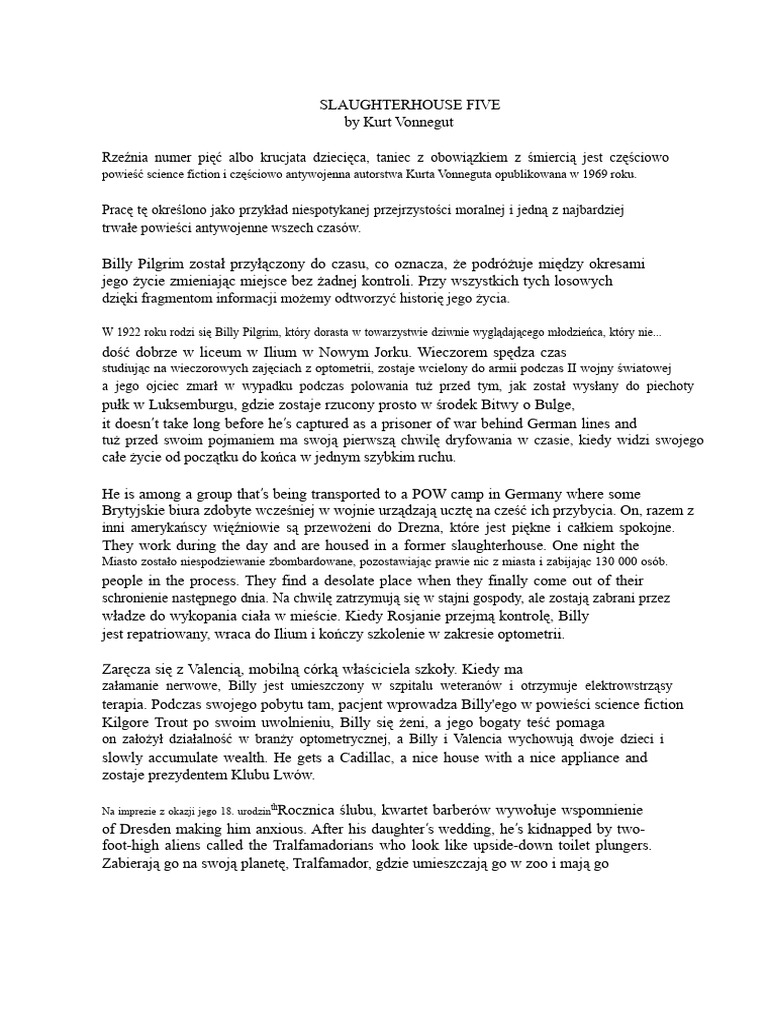 SLAUGHTERHOUSE FIVE
by Kurt Vonnegut

Rzeźnia numer pięć albo krucjata dziecięca, taniec z obowiązkiem z śmiercią jest częściowo powieść science fiction i częściowo antywojenna autorstwa Kurta Vonneguta opublikowana w 1969 roku.

Pracę tę określono jako przykład niespotykanej przejrzystości moralnej i jedną z najbardziej trwałe powieści antywojenne wszech czasów.

Billy Pilgrim został przyłączony do czasu, co oznacza, że podróżuje między okresami jego życie zmieniając miejsce bez żadnej kontroli. Przy wszystkich tych losowych dzięki fragmentom informacji możemy odtworzyć historię jego życia.

W 1922 roku rodzi się Billy Pilgrim, który dorasta w towarzystwie dziwnie wyglądającego młodzieńca, który nie... dość dobrze w liceum w Ilium w Nowym Jorku. Wieczorem spędza czas studiując na wieczorowych zajęciach z optometrii, zostaje wcielony do armii podczas II wojny światowej a jego ojciec zmarł w wypadku podczas polowania tuż przed tym, jak został wysłany do piechoty pułk w Luksemburgu, gdzie zostaje rzucony prosto w środek Bitwy o Bulge, it doesn't take long before he's captured as a prisoner of war behind German lines and tuż przed swoim pojmaniem ma swoją pierwszą chwilę dryfowania w czasie, kiedy widzi swojego całe życie od początku do końca w jednym szybkim ruchu.

He is among a group that's being transported to a POW camp in Germany where some Brytyjskie biura zdobyte wcześniej w wojnie urządzają ucztę na cześć ich przybycia. On, razem z inni amerykańscy więźniowie są przewożeni do Drezna, które jest piękne i całkiem spokojne. They work during the day and are housed in a former slaughterhouse. One night the Miasto zostało niespodziewanie zbombardowane, pozostawiając prawie nic z miasta i zabijając 130 000 osób. people in the process. They find a desolate place when they finally come out of their schronienie następnego dnia. Na chwilę zatrzymują się w stajni gospody, ale zostają zabrani przez władze do wykopania ciała w mieście. Kiedy Rosjanie przejmą kontrolę, Billy jest repatriowany, wraca do Ilium i kończy szkolenie w zakresie optometrii.

Zaręcza się z Valencią, mobilną córką właściciela szkoły. Kiedy ma załamanie nerwowe, Billy jest umieszczony w szpitalu weteranów i otrzymuje elektrowstrząsy terapia. Podczas swojego pobytu tam, pacjent wprowadza Billy'ego w powieści science fiction Kilgore Trout po swoim uwolnieniu, Billy się żeni, a jego bogaty teść pomaga on założył działalność w branży optometrycznej, a Billy i Valencia wychowują dwoje dzieci i slowly accumulate wealth. He gets a Cadillac, a nice house with a nice appliance and zostaje prezydentem Klubu Lwów.

Na imprezie z okazji jego 18. urodzin$^{th}$Rocznica ślubu, kwartet barberów wywołuje wspomnienie of Dresden making him anxious. After his daughter's wedding, he's kidnapped by two-foot-high aliens called the Tralfamadorians who look like upside-down toilet plungers. Zabierają go na swoją planetę, Tralfamador, gdzie umieszczają go w zoo i mają go